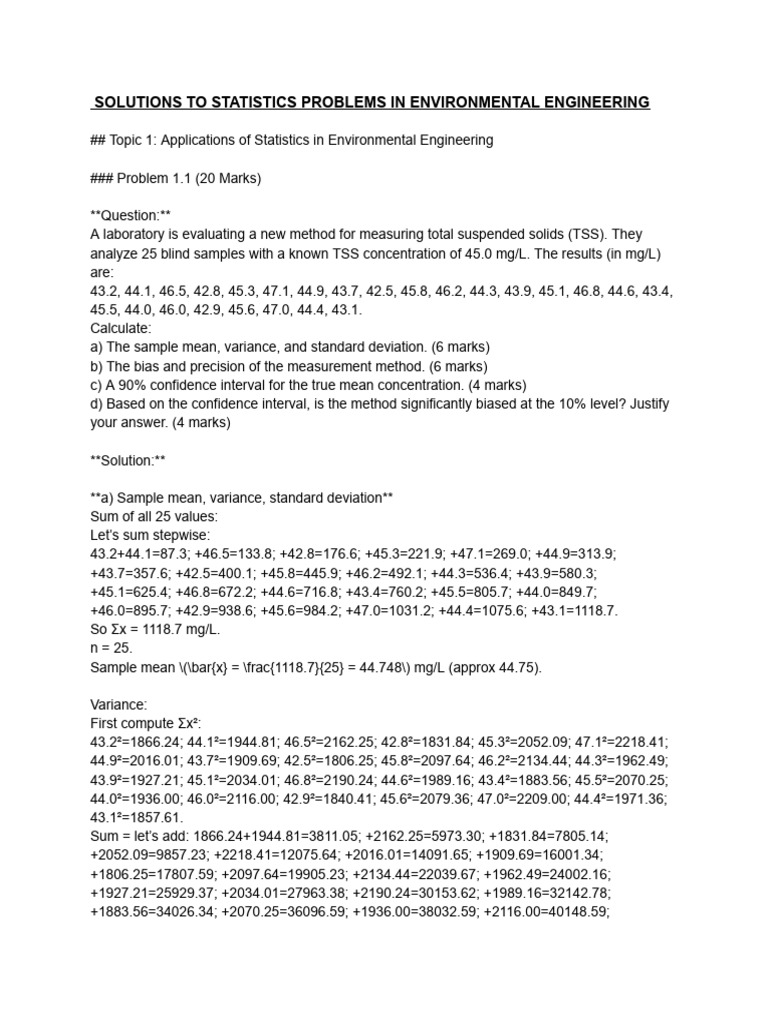 SOLUTIONS TO STATISTICS PROBLEMS IN ENVIRONMENTAL ENGINEERING

## Topic 1: Applications of Statistics in Environmental Engineering

### Problem 1.1 (20 Marks)

**Question:**
A laboratory is evaluating a new method for measuring total suspended solids (TSS). They analyze 25 blind samples with a known TSS concentration of 45.0 mg/L. The results (in mg/L) are:
43.2, 44.1, 46.5, 42.8, 45.3, 47.1, 44.9, 43.7, 42.5, 45.8, 46.2, 44.3, 43.9, 45.1, 46.8, 44.6, 43.4, 45.5, 44.0, 46.0, 42.9, 45.6, 47.0, 44.4, 43.1.
Calculate:
a) The sample mean, variance, and standard deviation. (6 marks)
b) The bias and precision of the measurement method. (6 marks)
c) A 90% confidence interval for the true mean concentration. (4 marks)
d) Based on the confidence interval, is the method significantly biased at the 10% level? Justify your answer. (4 marks)

**Solution:**

**a) Sample mean, variance, standard deviation**
Sum of all 25 values:
Let's sum stepwise:
43.2+44.1=87.3; +46.5=133.8; +42.8=176.6; +45.3=221.9; +47.1=269.0; +44.9=313.9; +43.7=357.6; +42.5=400.1; +45.8=445.9; +46.2=492.1; +44.3=536.4; +43.9=580.3; +45.1=625.4; +46.8=672.2; +44.6=716.8; +43.4=760.2; +45.5=805.7; +44.0=849.7; +46.0=895.7; +42.9=938.6; +45.6=984.2; +47.0=1031.2; +44.4=1075.6; +43.1=1118.7.
So Σx = 1118.7 mg/L.
n = 25.
Sample mean \(\bar{x} = \frac{1118.7}{25} = 44.748\) mg/L (approx 44.75).

Variance:
First compute Σx²:
43.2²=1866.24; 44.1²=1944.81; 46.5²=2162.25; 42.8²=1831.84; 45.3²=2052.09; 47.1²=2218.41; 44.9²=2016.01; 43.7²=1909.69; 42.5²=1806.25; 45.8²=2097.64; 46.2²=2134.44; 44.3²=1962.49; 43.9²=1927.21; 45.1²=2034.01; 46.8²=2190.24; 44.6²=1989.16; 43.4²=1883.56; 45.5²=2070.25; 44.0²=1936.00; 46.0²=2116.00; 42.9²=1840.41; 45.6²=2079.36; 47.0²=2209.00; 44.4²=1971.36; 43.1²=1857.61.
Sum = let's add: 1866.24+1944.81=3811.05; +2162.25=5973.30; +1831.84=7805.14; +2052.09=9857.23; +2218.41=12075.64; +2016.01=14091.65; +1909.69=16001.34; +1806.25=17807.59; +2097.64=19905.23; +2134.44=22039.67; +1962.49=24002.16; +1927.21=25929.37; +2034.01=27963.38; +2190.24=30153.62; +1989.16=32142.78; +1883.56=34026.34; +2070.25=36096.59; +1936.00=38032.59; +2116.00=40148.59;